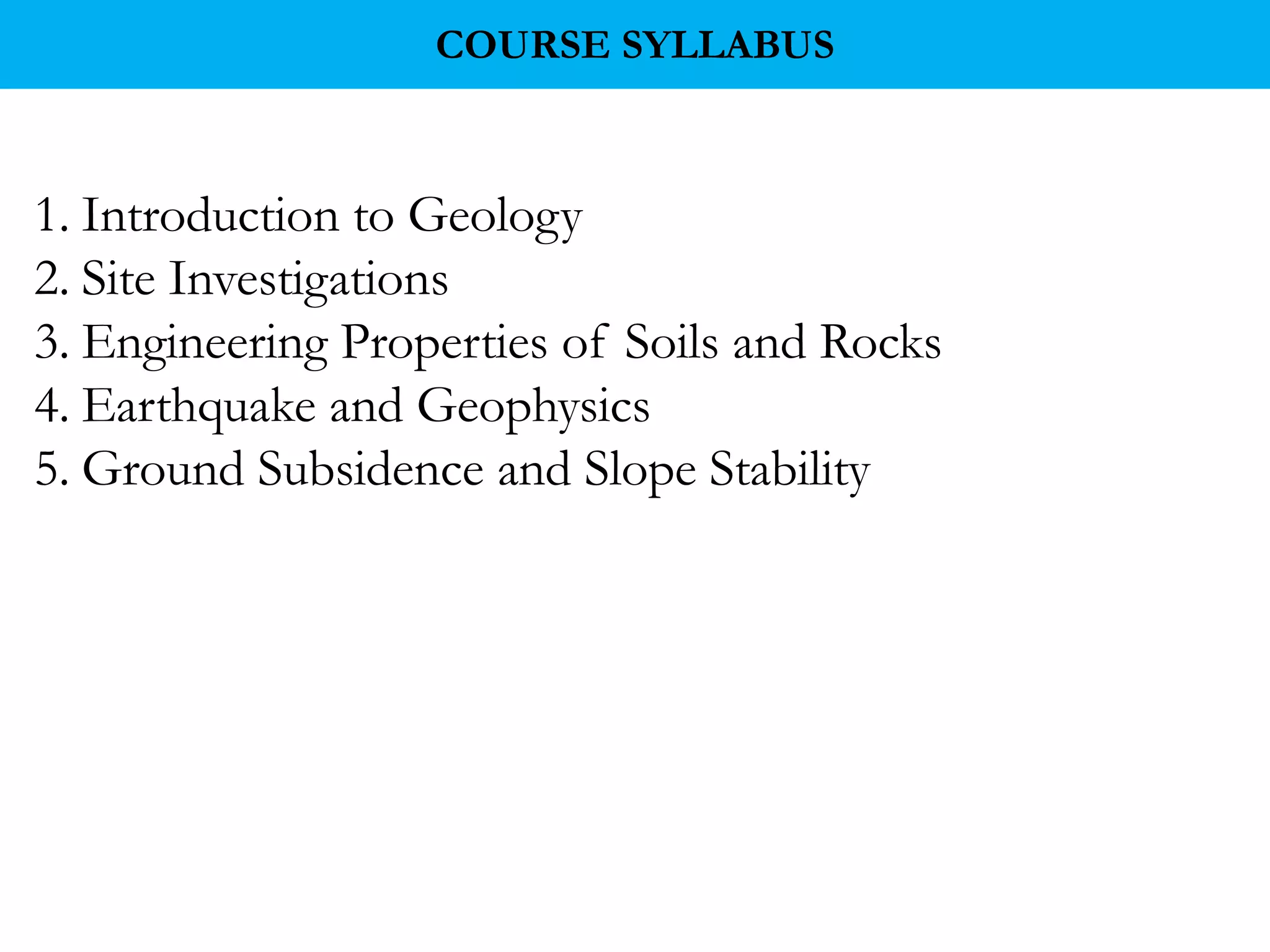 COURSE SYLLABUS

1. Introduction to Geology
2. Site Investigations
3. Engineering Properties of Soils and Rocks
4. Earthquake and Geophysics
5. Ground Subsidence and Slope Stability